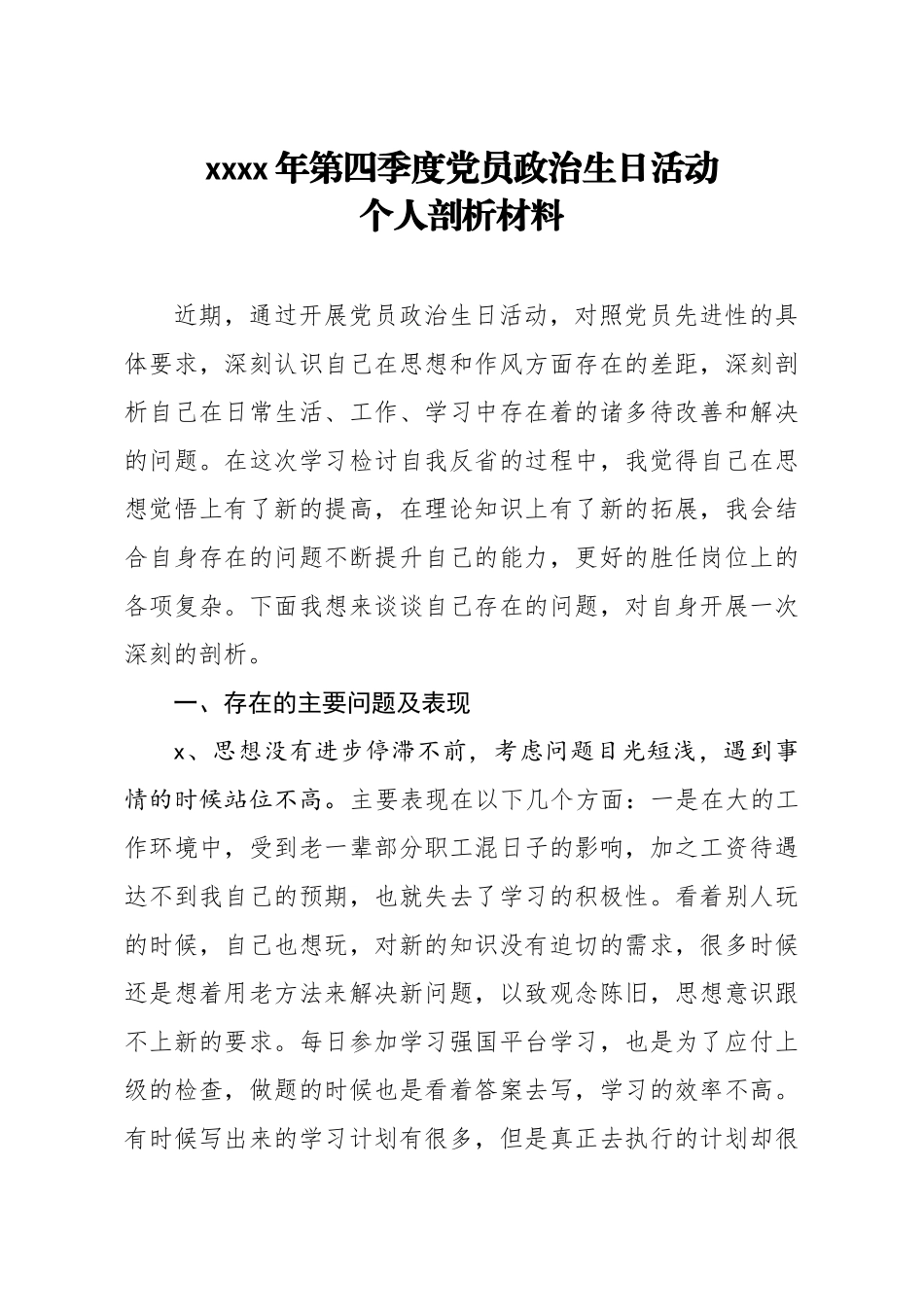 xxxx年第四季度党员政治生日活动
个人剖析材料

近期，通过开展党员政治生日活动，对照党员先进性的具体要求，深刻认识自己在思想和作风方面存在的差距，深刻剖析自己在日常生活、工作、学习中存在着的诸多待改善和解决的问题。在这次学习检讨自我反省的过程中，我觉得自己在思想觉悟上有了新的提高，在理论知识上有了新的拓展，我会结合自身存在的问题不断提升自己的能力，更好的胜任岗位上的各项复杂。下面我想来谈谈自己存在的问题，对自身开展一次深刻的剖析。

一、存在的主要问题及表现

x、思想没有进步停滞不前，考虑问题目光短浅，遇到事情的时候站位不高。主要表现在以下几个方面：一是在大的工作环境中，受到老一辈部分职工混日子的影响，加之工资待遇达不到我自己的预期，也就失去了学习的积极性。看着别人玩的时候，自己也想玩，对新的知识没有迫切的需求，很多时候还是想着用老方法来解决新问题，以致观念陈旧，思想意识跟不上新的要求。每日参加学习强国平台学习，也是为了应付上级的检查，做题的时候也是看着答案去写，学习的效率不高。有时候写出来的学习计划有很多，但是真正去执行的计划却很